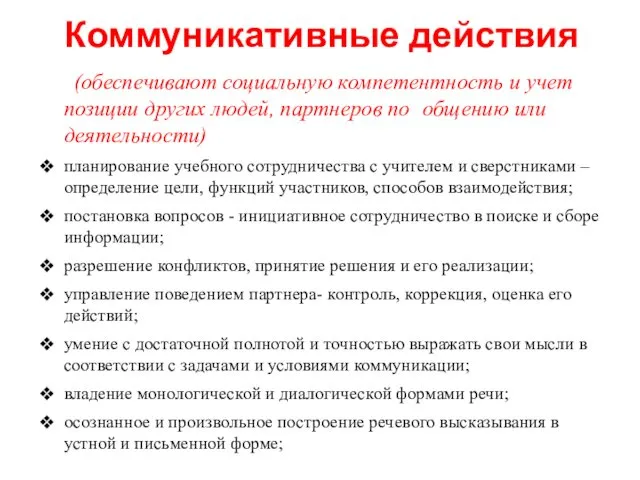 Коммуникативные действия

(обеспечивают социальную компетентность и учет позиции других людей, партнеров по общению или деятельности)

❖ планирование учебного сотрудничества с учителем и сверстниками – определение цели, функций участников, способов взаимодействия;
❖ постановка вопросов - инициативное сотрудничество в поиске и сборе информации;
❖ разрешение конфликтов, принятие решения и его реализации;
❖ управление поведением партнера- контроль, коррекция, оценка его действий;
❖ умение с достаточной полнотой и точностью выражать свои мысли в соответствии с задачами и условиями коммуникации;
❖ владение монологической и диалогической формами речи;
❖ осознанное и произвольное построение речевого высказывания в устной и письменной форме;